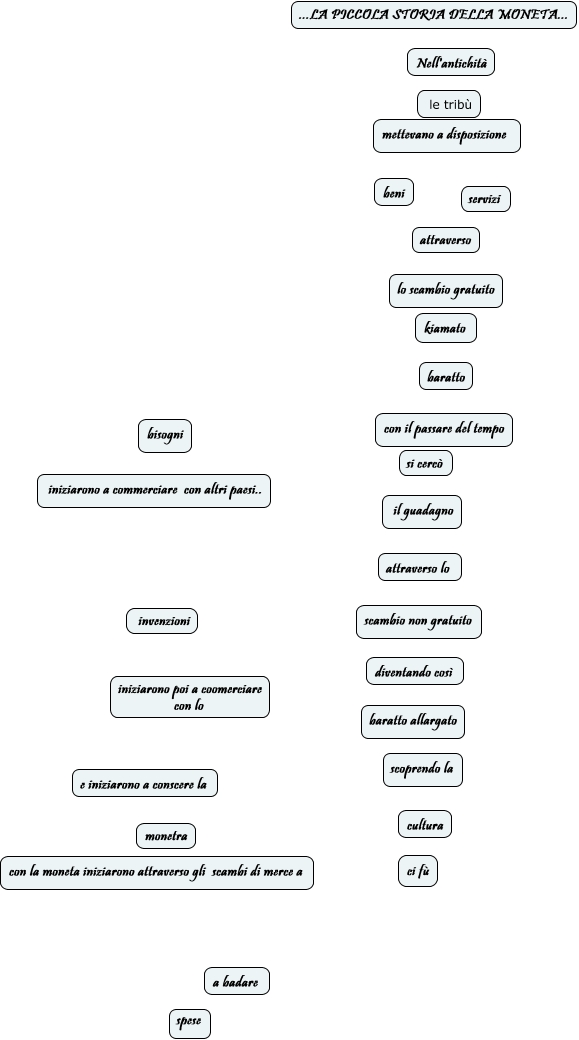 ...LA PICCOLA STORIA DELLA MONETA...

Nell'antichità

le tribù

mettevano a disposizione

beni

servizi

attraverso

lo scambio gratuito

kiamato

baratto

con il passare del tempo

si cercò

il guadagno

attraverso lo

scambio non gratuito

diventando così

baratto allargato

scoprendo la

cultura

ci fù

bisogni

iniziarono a commerciare con altri paesi..

invenzioni

iniziarono poi a coomerciare con lo

e iniziarono a conscere la

monetra

con la moneta iniziarono attraverso gli scambi di merce a

a badare

spese